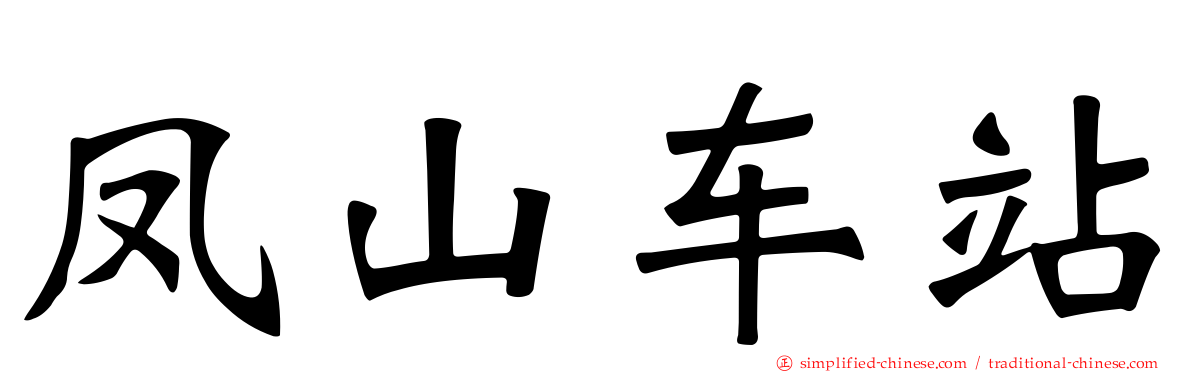 凤山车站

simplified-chinese.com / traditional-chinese.com